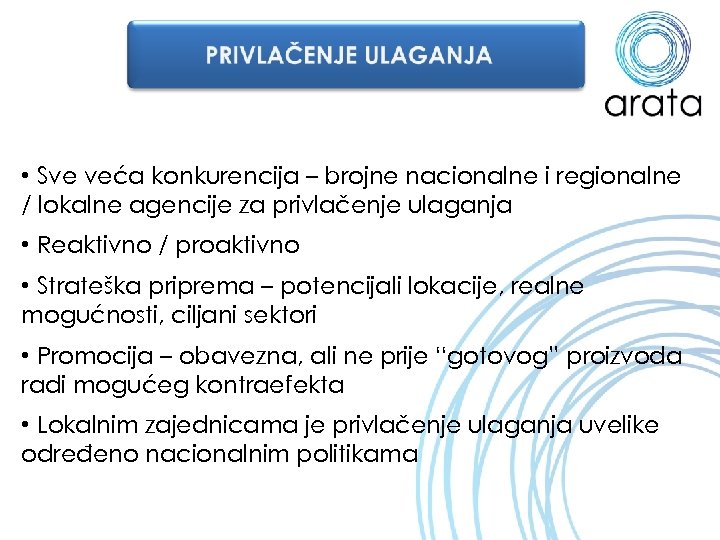 PRIVLAČENJE ULAGANJA

arata

• Sve veća konkurencija – brojne nacionalne i regionalne / lokalne agencije za privlačenje ulaganja

• Reaktivno / proaktivno

• Strateška priprema – potencijali lokacije, realne mogućnosti, ciljani sektori

• Promocija – obavezna, ali ne prije "gotovog" proizvoda radi mogućeg kontraefekta

• Lokalnim zajednicama je privlačenje ulaganja uvelike određeno nacionalnim politikama